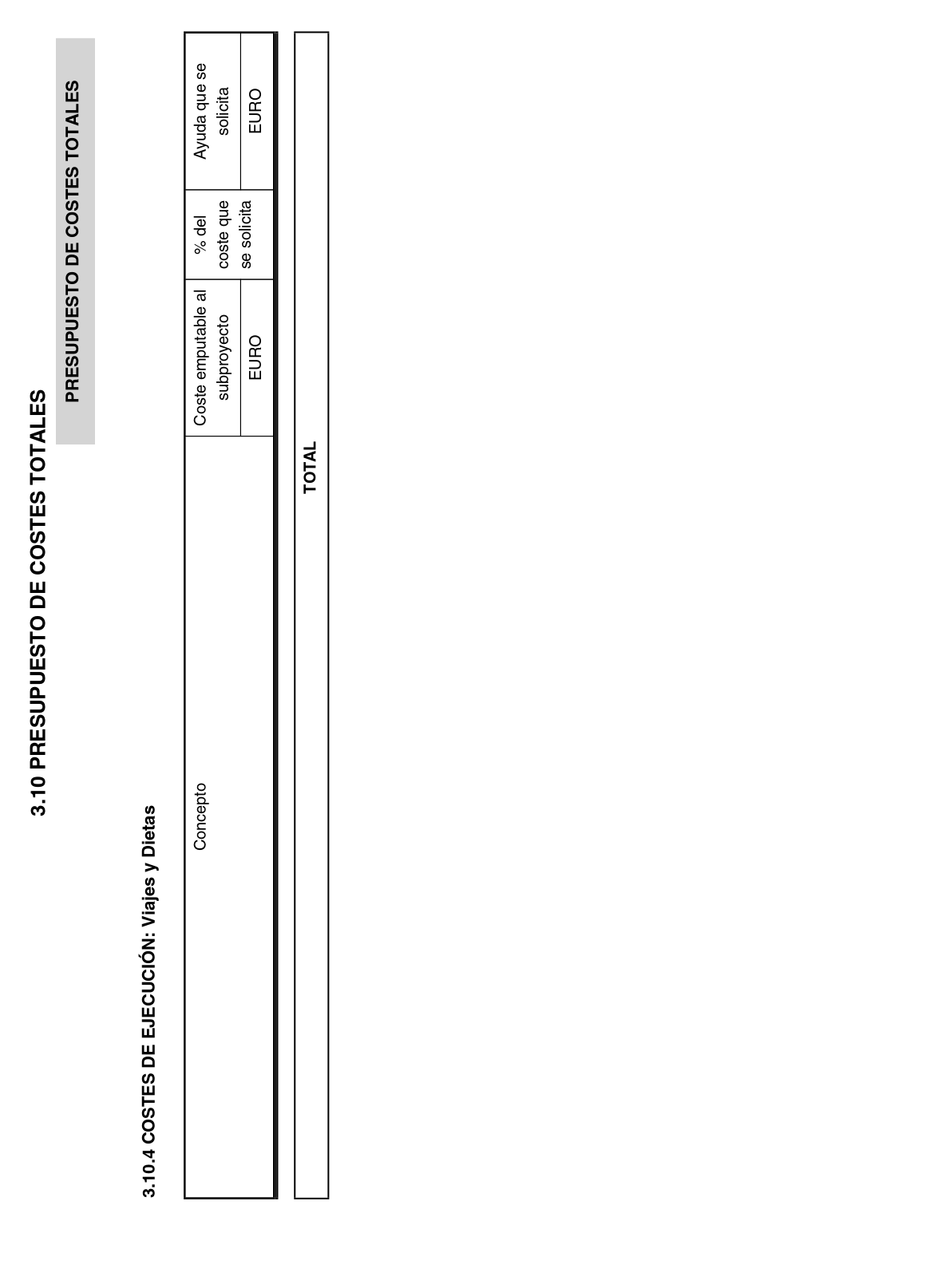 3.10 PRESUPUESTO DE COSTES TOTALES

PRESUPUESTO DE COSTES TOTALES

3.10.4 COSTES DE EJECUCIÓN: Viajes y Dietas

| Concepto | Coste emputable al subproyecto | % del coste que se solicita | Ayuda que se solicita |
|---|---|---|---|
| | EURO | | EURO |

TOTAL